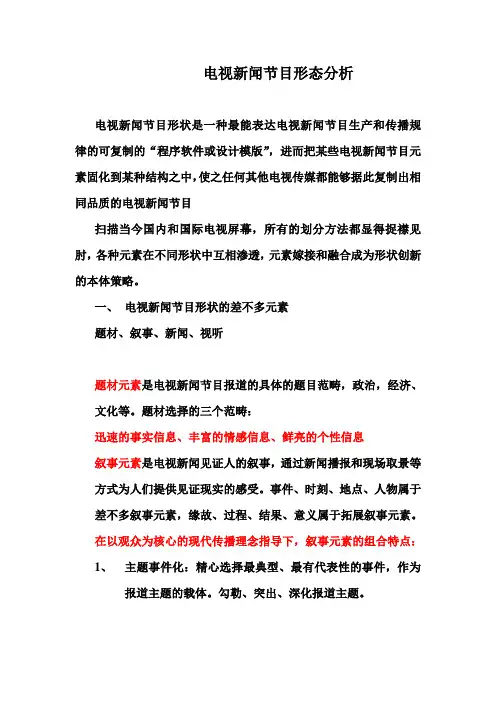 电视新闻节目形态分析

电视新闻节目形状是一种最能表达电视新闻节目生产和传播规律的可复制的“程序软件或设计模版”，进而把某些电视新闻节目元素固化到某种结构之中，使之任何其他电视传媒都能够据此复制出相同品质的电视新闻节目

扫描当今国内和国际电视屏幕，所有的划分方法都显得捉襟见肘，各种元素在不同形状中互相渗透，元素嫁接和融合成为形状创新的本体策略。

一、 电视新闻节目形状的差不多元素

题材、叙事、新闻、视听

题材元素是电视新闻节目报道的具体的题目范畴，政治，经济、文化等。题材选择的三个范畴：

迅速的事实信息、丰富的情感信息、鲜亮的个性信息

叙事元素是电视新闻见证人的叙事，通过新闻播报和现场取景等方式为人们提供见证现实的感受。事件、时刻、地点、人物属于差不多叙事元素，缘故、过程、结果、意义属于拓展叙事元素。

在以观众为核心的现代传播理念指导下，叙事元素的组合特点：

1、 主题事件化：精心选择最典型、最有代表性的事件，作为报道主题的载体。勾勒、突出、深化报道主题。